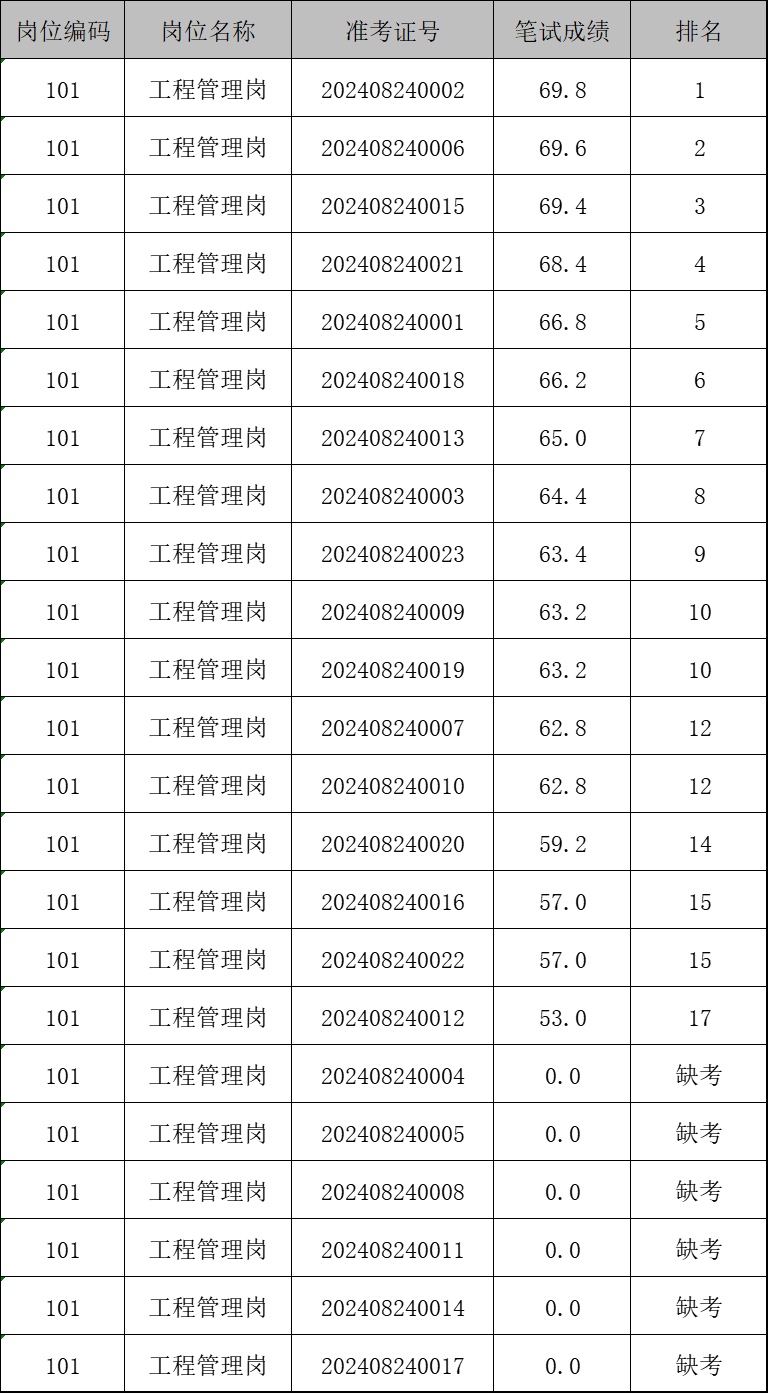 | 岗位编码 | 岗位名称 | 准考证号 | 笔试成绩 | 排名 |
|---|---|---|---|---|
| 101 | 工程管理岗 | 202408240002 | 69.8 | 1 |
| 101 | 工程管理岗 | 202408240006 | 69.6 | 2 |
| 101 | 工程管理岗 | 202408240015 | 69.4 | 3 |
| 101 | 工程管理岗 | 202408240021 | 68.4 | 4 |
| 101 | 工程管理岗 | 202408240001 | 66.8 | 5 |
| 101 | 工程管理岗 | 202408240018 | 66.2 | 6 |
| 101 | 工程管理岗 | 202408240013 | 65.0 | 7 |
| 101 | 工程管理岗 | 202408240003 | 64.4 | 8 |
| 101 | 工程管理岗 | 202408240023 | 63.4 | 9 |
| 101 | 工程管理岗 | 202408240009 | 63.2 | 10 |
| 101 | 工程管理岗 | 202408240019 | 63.2 | 10 |
| 101 | 工程管理岗 | 202408240007 | 62.8 | 12 |
| 101 | 工程管理岗 | 202408240010 | 62.8 | 12 |
| 101 | 工程管理岗 | 202408240020 | 59.2 | 14 |
| 101 | 工程管理岗 | 202408240016 | 57.0 | 15 |
| 101 | 工程管理岗 | 202408240022 | 57.0 | 15 |
| 101 | 工程管理岗 | 202408240012 | 53.0 | 17 |
| 101 | 工程管理岗 | 202408240004 | 0.0 | 缺考 |
| 101 | 工程管理岗 | 202408240005 | 0.0 | 缺考 |
| 101 | 工程管理岗 | 202408240008 | 0.0 | 缺考 |
| 101 | 工程管理岗 | 202408240011 | 0.0 | 缺考 |
| 101 | 工程管理岗 | 202408240014 | 0.0 | 缺考 |
| 101 | 工程管理岗 | 202408240017 | 0.0 | 缺考 |